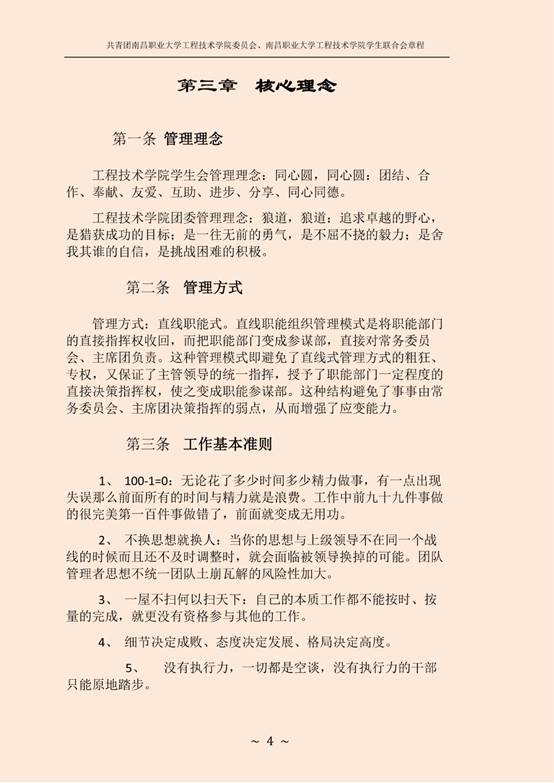 共青团南昌职业大学工程技术学院委员会、南昌职业大学工程技术学院学生联合会章程

第三章　核心理念

第一条 管理理念

工程技术学院学生会管理理念：同心圆，同心圆：团结、合作、奉献、友爱、互助、进步、分享、同心同德。

工程技术学院团委管理理念：狼道，狼道：追求卓越的野心，是猎获成功的目标；是一往无前的勇气，是不屈不挠的毅力；是舍我其谁的自信，是挑战困难的积极。

第二条　管理方式

管理方式：直线职能式。直线职能组织管理模式是将职能部门的直接指挥权收回，而把职能部门变成参谋部，直接对常务委员会、主席团负责。这种管理模式即避免了直线式管理方式的粗狂、专权，又保证了主管领导的统一指挥，授予了职能部门一定程度的直接决策指挥权，使之变成职能参谋部。这种结构避免了事事由常务委员会、主席团决策指挥的弱点，从而增强了应变能力。

第三条　工作基本准则

1、　100-1=0：无论花了多少时间多少精力做事，有一点出现失误那么前面所有的时间与精力就是浪费。工作中前九十九件事做的很完美第一百件事做错了，前面就变成无用功。

2、　不换思想就换人：当你的思想与上级领导不在同一个战线的时候而且还不及时调整时，就会面临被领导换掉的可能。团队管理者思想不统一团队土崩瓦解的风险性加大。

3、　一屋不扫何以扫天下：自己的本质工作都不能按时、按量的完成，就更没有资格参与其他的工作。

4、　细节决定成败、态度决定发展、格局决定高度。

5、　没有执行力，一切都是空谈，没有执行力的干部只能原地踏步。

～ 4 ～